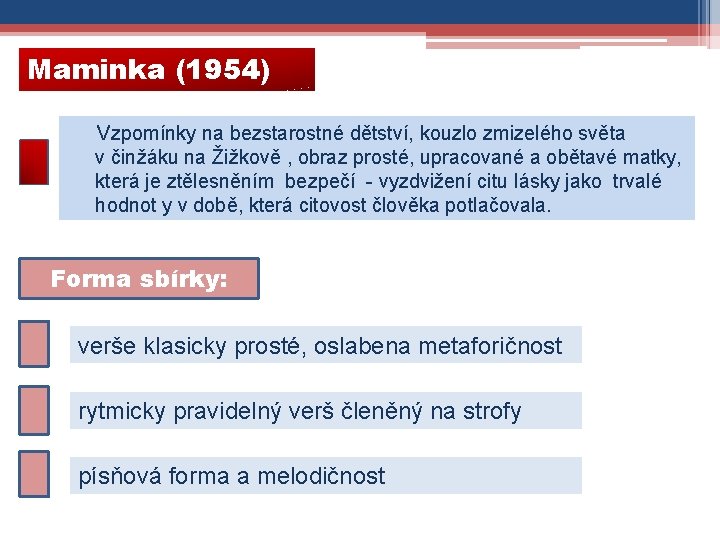 Maminka (1954)

Vzpomínky na bezstarostné dětství, kouzlo zmizelého světa v činžáku na Žižkově , obraz prosté, upracované a obětavé matky, která je ztělesněním bezpečí - vyzdvižení citu lásky jako trvalé hodnot y v době, která citovost člověka potlačovala.

Forma sbírky:

verše klasicky prosté, oslabena metaforičnost

rytmicky pravidelný verš členěný na strofy

písňová forma a melodičnost